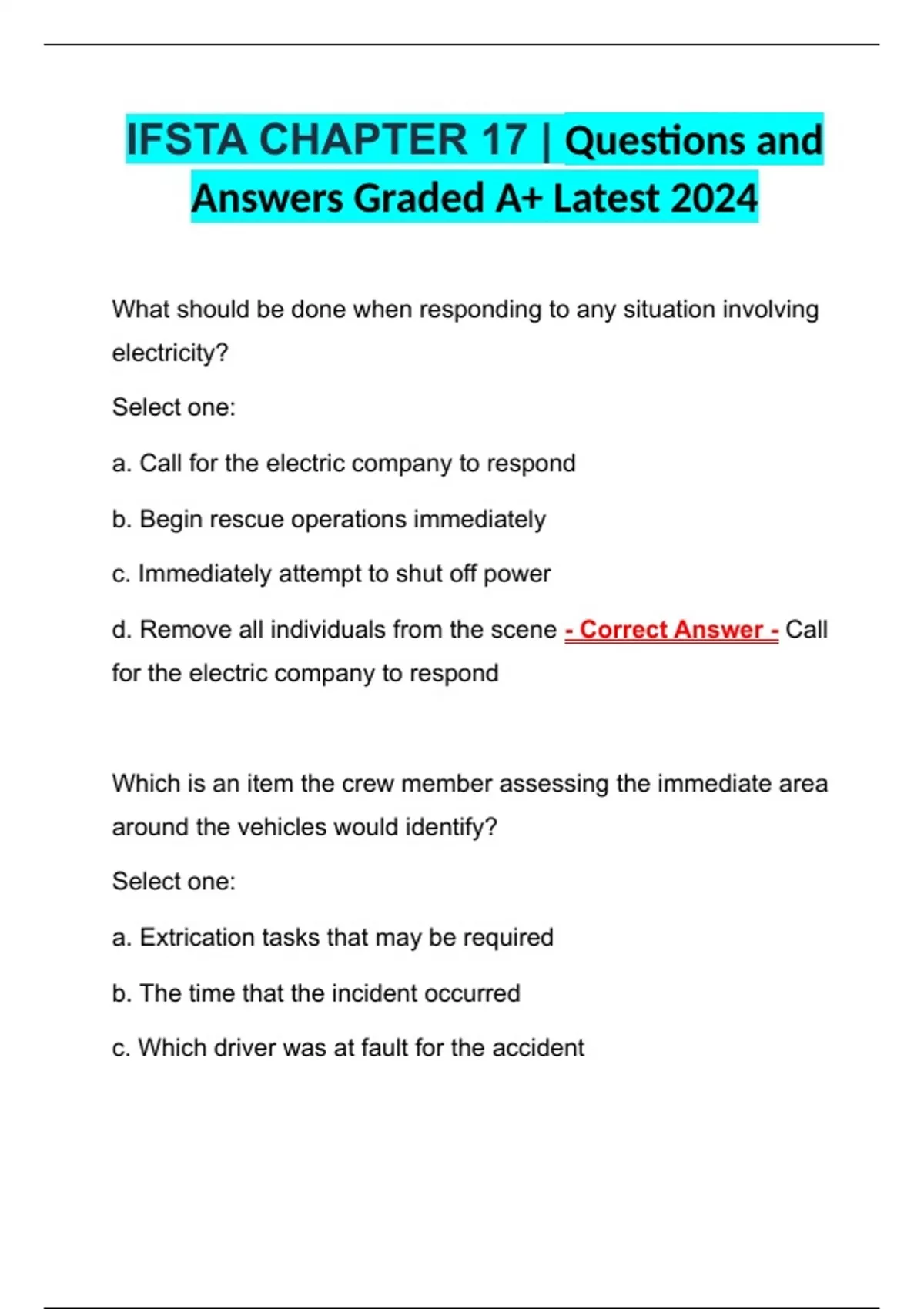 IFSTA CHAPTER 17 | Questions and Answers Graded A+ Latest 2024

What should be done when responding to any situation involving electricity?

Select one:

a. Call for the electric company to respond

b. Begin rescue operations immediately

c. Immediately attempt to shut off power

d. Remove all individuals from the scene - Correct Answer - Call for the electric company to respond

Which is an item the crew member assessing the immediate area around the vehicles would identify?

Select one:

a. Extrication tasks that may be required

b. The time that the incident occurred

c. Which driver was at fault for the accident